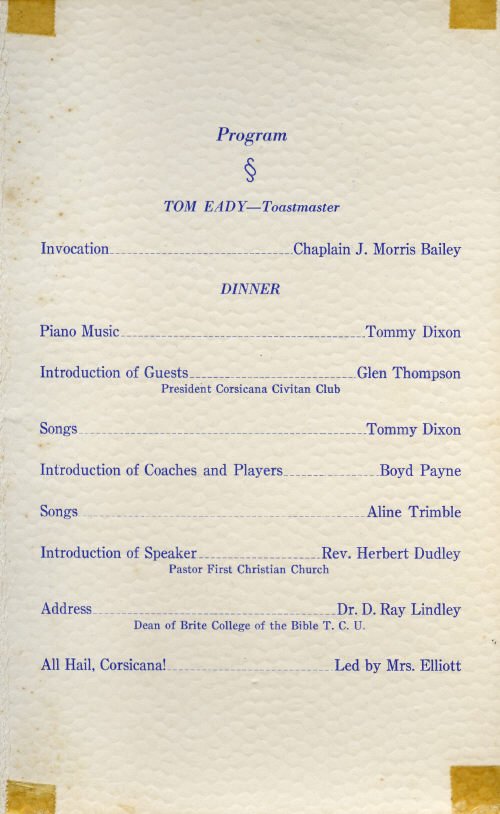 Program

§

TOM EADY—Toastmaster

Invocation Chaplain J. Morris Bailey

DINNER

Piano Music Tommy Dixon

Introduction of Guests Glen Thompson
President Corsicana Civitan Club

Songs Tommy Dixon

Introduction of Coaches and Players Boyd Payne

Songs Aline Trimble

Introduction of Speaker Rev. Herbert Dudley
Pastor First Christian Church

Address Dr. D. Ray Lindley
Dean of Brite College of the Bible T. C. U.

All Hail, Corsicana! Led by Mrs. Elliott